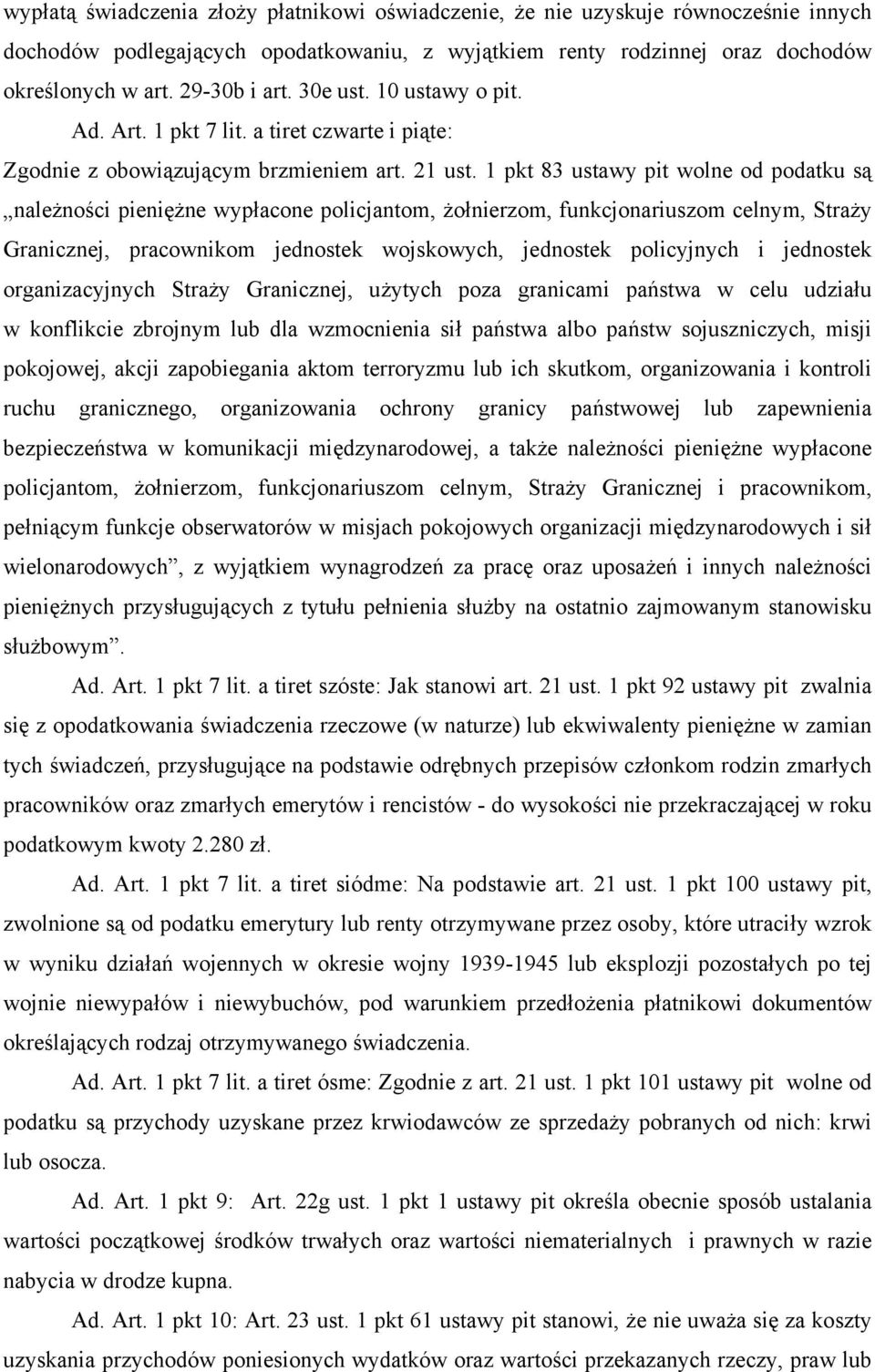 wypłatą świadczenia złoży płatnikowi oświadczenie, że nie uzyskuje równocześnie innych dochodów podlegających opodatkowaniu, z wyjątkiem renty rodzinnej oraz dochodów określonych w art. 29-30b i art. 30e ust. 10 ustawy o pit.

Ad. Art. 1 pkt 7 lit. a tiret czwarte i piąte:

Zgodnie z obowiązującym brzmieniem art. 21 ust. 1 pkt 83 ustawy pit wolne od podatku są „należności pieniężne wypłacone policjantom, żołnierzom, funkcjonariuszom celnym, Straży Granicznej, pracownikom jednostek wojskowych, jednostek policyjnych i jednostek organizacyjnych Straży Granicznej, użytych poza granicami państwa w celu udziału w konflikcie zbrojnym lub dla wzmocnienia sił państwa albo państw sojuszniczych, misji pokojowej, akcji zapobiegania aktom terroryzmu lub ich skutkom, organizowania i kontroli ruchu granicznego, organizowania ochrony granicy państwowej lub zapewnienia bezpieczeństwa w komunikacji międzynarodowej, a także należności pieniężne wypłacone policjantom, żołnierzom, funkcjonariuszom celnym, Straży Granicznej i pracownikom, pełniącym funkcje obserwatorów w misjach pokojowych organizacji międzynarodowych i sił wielonarodowych”, z wyjątkiem wynagrodzeń za pracę oraz uposażeń i innych należności pieniężnych przysługujących z tytułu pełnienia służby na ostatnio zajmowanym stanowisku służbowym”.

Ad. Art. 1 pkt 7 lit. a tiret szóste: Jak stanowi art. 21 ust. 1 pkt 92 ustawy pit zwalnia się z opodatkowania świadczenia rzeczowe (w naturze) lub ekwiwalenty pieniężne w zamian tych świadczeń, przysługujące na podstawie odrębnych przepisów członkom rodzin zmarłych pracowników oraz zmarłych emerytów i rencistów - do wysokości nie przekraczającej w roku podatkowym kwoty 2.280 zł.

Ad. Art. 1 pkt 7 lit. a tiret siódme: Na podstawie art. 21 ust. 1 pkt 100 ustawy pit, zwolnione są od podatku emerytury lub renty otrzymywane przez osoby, które utraciły wzrok w wyniku działań wojennych w okresie wojny 1939-1945 lub eksplozji pozostałych po tej wojnie niewypałów i niewybuchów, pod warunkiem przedłożenia płatnikowi dokumentów określających rodzaj otrzymywanego świadczenia.

Ad. Art. 1 pkt 7 lit. a tiret ósme: Zgodnie z art. 21 ust. 1 pkt 101 ustawy pit wolne od podatku są przychody uzyskane przez krwiodawców ze sprzedaży pobranych od nich: krwi lub osocza.

Ad. Art. 1 pkt 9: Art. 22g ust. 1 pkt 1 ustawy pit określa obecnie sposób ustalania wartości początkowej środków trwałych oraz wartości niematerialnych i prawnych w razie nabycia w drodze kupna.

Ad. Art. 1 pkt 10: Art. 23 ust. 1 pkt 61 ustawy pit stanowi, że nie uważa się za koszty uzyskania przychodów poniesionych wydatków oraz wartości przekazanych rzeczy, praw lub